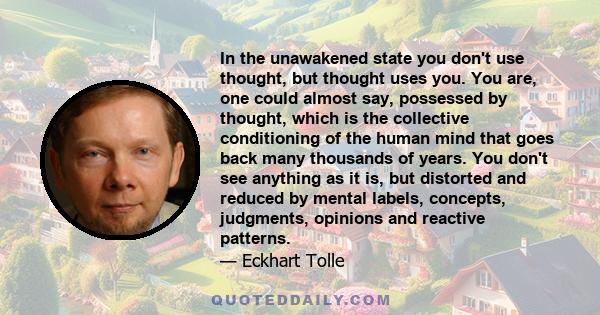 In the unawakened state you don't use thought, but thought uses you. You are, one could almost say, possessed by thought, which is the collective conditioning of the human mind that goes back many thousands of years. You don't see anything as it is, but distorted and reduced by mental labels, concepts, judgments, opinions and reactive patterns.

— Eckhart Tolle

QUOTEDDAILY.COM